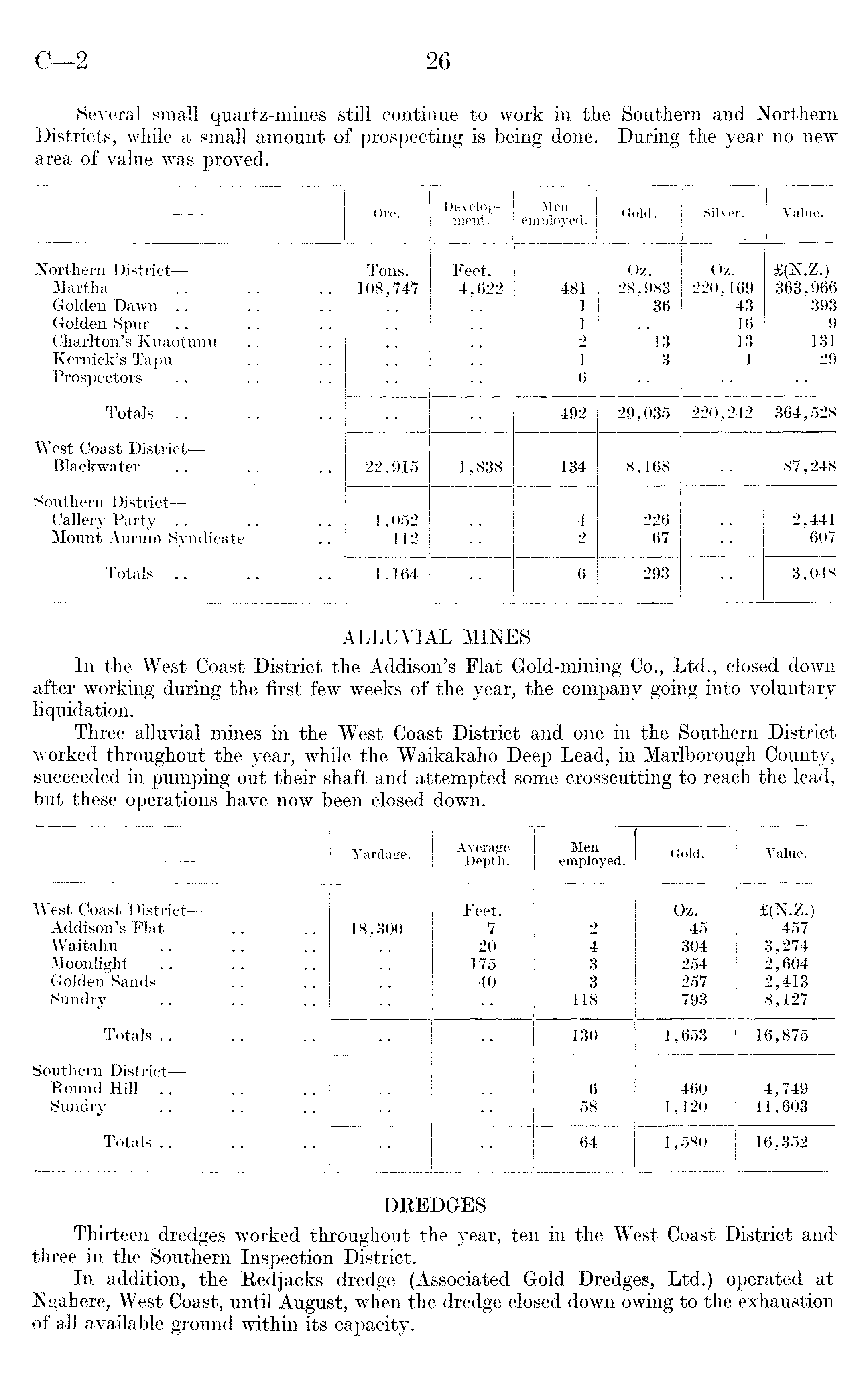 C—2 26

Several small quartz-mines still continue to work in the Southern and Northern Districts, while a small amount of prospecting is being done. During the year no new area of value was proved.

| — | Ore. | Development. | Men employed. | Gold. | Silver. | Value. |
|---|---|---|---|---|---|---|
| Northern District— | Tons. | Feet. | | Oz. | Oz. | £(N.Z.) |
| Martha .. .. .. | 108,747 | 4,622 | 481 | 28,983 | 220,169 | 363,966 |
| Golden Dawn .. .. .. | .. | .. | 1 | 36 | 43 | 393 |
| Golden Spur .. .. .. | .. | .. | 1 | .. | 16 | 9 |
| Charlton's Kuaotunu .. .. | .. | .. | 2 | 13 | 13 | 131 |
| Kernick's Tapu .. .. | .. | .. | 1 | 3 | 1 | 29 |
| Prospectors .. .. .. | .. | .. | 6 | .. | .. | .. |
| Totals .. .. .. | .. | .. | 492 | 29,035 | 220,242 | 364,528 |
| West Coast District— | | | | | | |
| Blackwater .. .. .. | 22,915 | 1,838 | 134 | 8,168 | .. | 87,248 |
| Southern District— | | | | | | |
| Callery Party .. .. .. | 1,052 | .. | 4 | 226 | .. | 2,441 |
| Mount Aurum Syndicate .. | 112 | .. | 2 | 67 | .. | 607 |
| Totals .. .. .. | 1,164 | .. | 6 | 293 | .. | 3,048 |

ALLUVIAL MINES

In the West Coast District the Addison's Flat Gold-mining Co., Ltd., closed down after working during the first few weeks of the year, the company going into voluntary liquidation.

Three alluvial mines in the West Coast District and one in the Southern District worked throughout the year, while the Waikakaho Deep Lead, in Marlborough County, succeeded in pumping out their shaft and attempted some crosscutting to reach the lead, but these operations have now been closed down.

| — | Yardage. | Average Depth. | Men employed. | Gold. | Value. |
|---|---|---|---|---|---|
| West Coast District— | | Feet. | | Oz. | £(N.Z.) |
| Addison's Flat .. .. | 18,300 | 7 | 2 | 45 | 457 |
| Waitahu .. .. .. | .. | 20 | 4 | 304 | 3,274 |
| Moonlight .. .. .. | .. | 175 | 3 | 254 | 2,604 |
| Golden Sands .. .. | .. | 40 | 3 | 257 | 2,413 |
| Sundry .. .. .. | .. | .. | 118 | 793 | 8,127 |
| Totals .. .. .. | .. | .. | 130 | 1,653 | 16,875 |
| Southern District— | | | | | |
| Round Hill .. .. .. | .. | .. | 6 | 460 | 4,749 |
| Sundry .. .. .. | .. | .. | 58 | 1,120 | 11,603 |
| Totals .. .. .. | .. | .. | 64 | 1,580 | 16,352 |

DREDGES

Thirteen dredges worked throughout the year, ten in the West Coast District and three in the Southern Inspection District.

In addition, the Redjacks dredge (Associated Gold Dredges, Ltd.) operated at Ngahere, West Coast, until August, when the dredge closed down owing to the exhaustion of all available ground within its capacity.